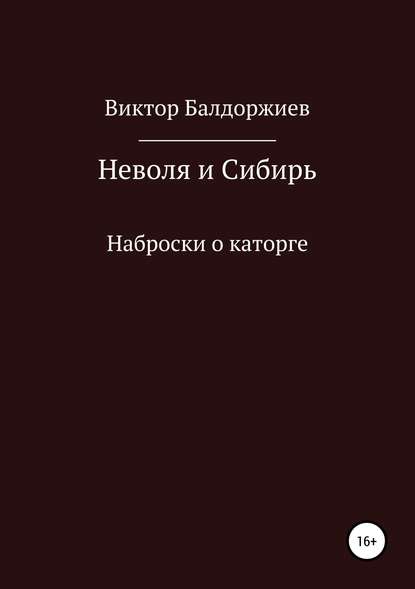 Виктор Балдоржиев

Неволя и Сибирь

Наброски о каторге

16+